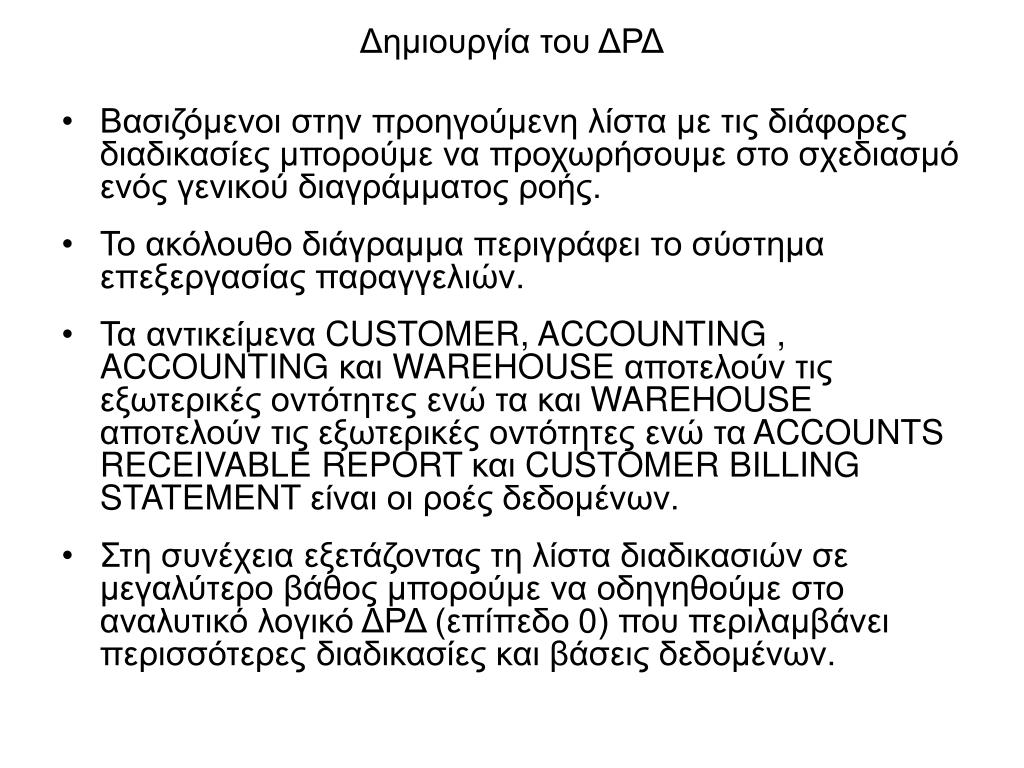 Δημιουργία του ΔΡΔ

• Βασιζόμενοι στην προηγούμενη λίστα με τις διάφορες διαδικασίες μπορούμε να προχωρήσουμε στο σχεδιασμό ενός γενικού διαγράμματος ροής.

• Το ακόλουθο διάγραμμα περιγράφει το σύστημα επεξεργασίας παραγγελιών.

• Τα αντικείμενα CUSTOMER, ACCOUNTING , ACCOUNTING και WAREHOUSE αποτελούν τις εξωτερικές οντότητες ενώ τα και WAREHOUSE αποτελούν τις εξωτερικές οντότητες ενώ τα ACCOUNTS RECEIVABLE REPORT και CUSTOMER BILLING STATEMENT είναι οι ροές δεδομένων.

• Στη συνέχεια εξετάζοντας τη λίστα διαδικασιών σε μεγαλύτερο βάθος μπορούμε να οδηγηθούμε στο αναλυτικό λογικό ΔΡΔ (επίπεδο 0) που περιλαμβάνει περισσότερες διαδικασίες και βάσεις δεδομένων.